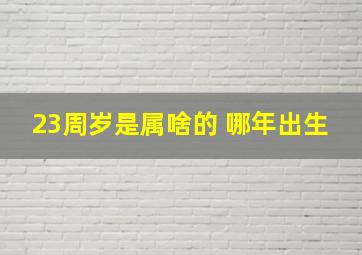 23周岁是属啥的 哪年出生